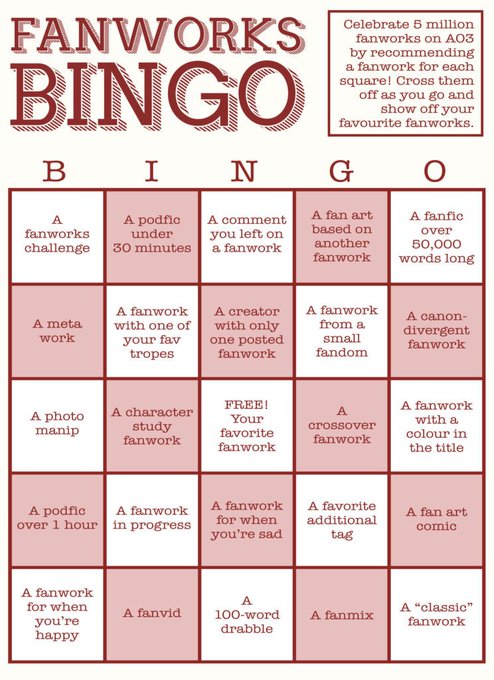 FANWORKS BINGO

Celebrate 5 million fanworks on AO3 by recommending a fanwork for each square! Cross them off as you go and show off your favourite fanworks.

| B | I | N | G | O |
|---|---|---|---|---|
| A fanworks challenge | A podfic under 30 minutes | A comment you left on a fanwork | A fan art based on another fanwork | A fanfic over 50,000 words long |
| A meta work | A fanwork with one of your fav tropes | A creator with only one posted fanwork | A fanwork from a small fandom | A canon-divergent fanwork |
| A photo manip | A character study fanwork | FREE! Your favorite fanwork | A crossover fanwork | A fanwork with a colour in the title |
| A podfic over 1 hour | A fanwork in progress | A fanwork for when you're sad | A favorite additional tag | A fan art comic |
| A fanwork for when you're happy | A fanvid | A 100-word drabble | A fanmix | A "classic" fanwork |